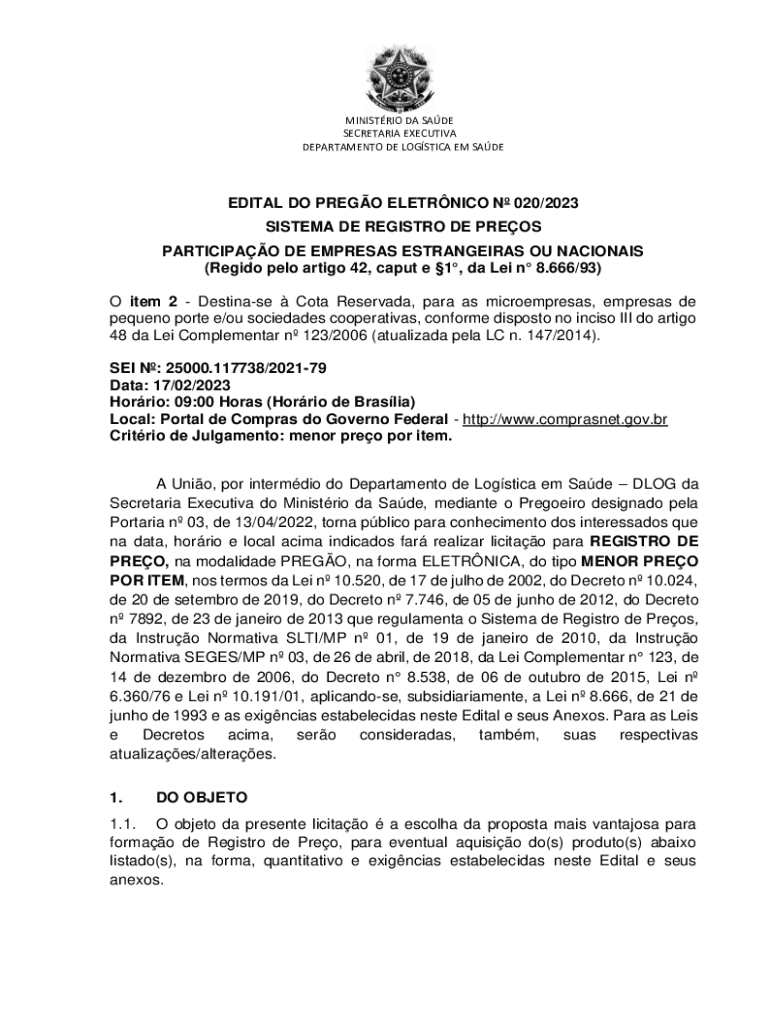 MINISTÉRIO DA SAÚDE
SECRETARIA EXECUTIVA
DEPARTAMENTO DE LOGÍSTICA EM SAÚDE

EDITAL DO PREGÃO ELETRÔNICO Nº 020/2023
SISTEMA DE REGISTRO DE PREÇOS
PARTICIPAÇÃO DE EMPRESAS ESTRANGEIRAS OU NACIONAIS
(Regido pelo artigo 42, caput e §1°, da Lei n° 8.666/93)

O item 2 - Destina-se à Cota Reservada, para as microempresas, empresas de pequeno porte e/ou sociedades cooperativas, conforme disposto no inciso III do artigo 48 da Lei Complementar nº 123/2006 (atualizada pela LC n. 147/2014).

SEI Nº: 25000.117738/2021-79
Data: 17/02/2023
Horário: 09:00 Horas (Horário de Brasília)
Local: Portal de Compras do Governo Federal - http://www.comprasnet.gov.br
Critério de Julgamento: menor preço por item.

A União, por intermédio do Departamento de Logística em Saúde – DLOG da Secretaria Executiva do Ministério da Saúde, mediante o Pregoeiro designado pela Portaria nº 03, de 13/04/2022, torna público para conhecimento dos interessados que na data, horário e local acima indicados fará realizar licitação para REGISTRO DE PREÇO, na modalidade PREGÃO, na forma ELETRÔNICA, do tipo MENOR PREÇO POR ITEM, nos termos da Lei nº 10.520, de 17 de julho de 2002, do Decreto nº 10.024, de 20 de setembro de 2019, do Decreto nº 7.746, de 05 de junho de 2012, do Decreto nº 7892, de 23 de janeiro de 2013 que regulamenta o Sistema de Registro de Preços, da Instrução Normativa SLTI/MP nº 01, de 19 de janeiro de 2010, da Instrução Normativa SEGES/MP nº 03, de 26 de abril, de 2018, da Lei Complementar n° 123, de 14 de dezembro de 2006, do Decreto n° 8.538, de 06 de outubro de 2015, Lei nº 6.360/76 e Lei nº 10.191/01, aplicando-se, subsidiariamente, a Lei nº 8.666, de 21 de junho de 1993 e as exigências estabelecidas neste Edital e seus Anexos. Para as Leis e Decretos acima, serão consideradas, também, suas respectivas atualizações/alterações.

1. DO OBJETO

1.1. O objeto da presente licitação é a escolha da proposta mais vantajosa para formação de Registro de Preço, para eventual aquisição do(s) produto(s) abaixo listado(s), na forma, quantitativo e exigências estabelecidas neste Edital e seus anexos.